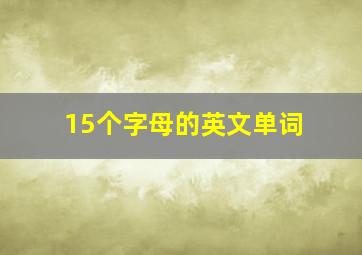 15个字母的英文单词